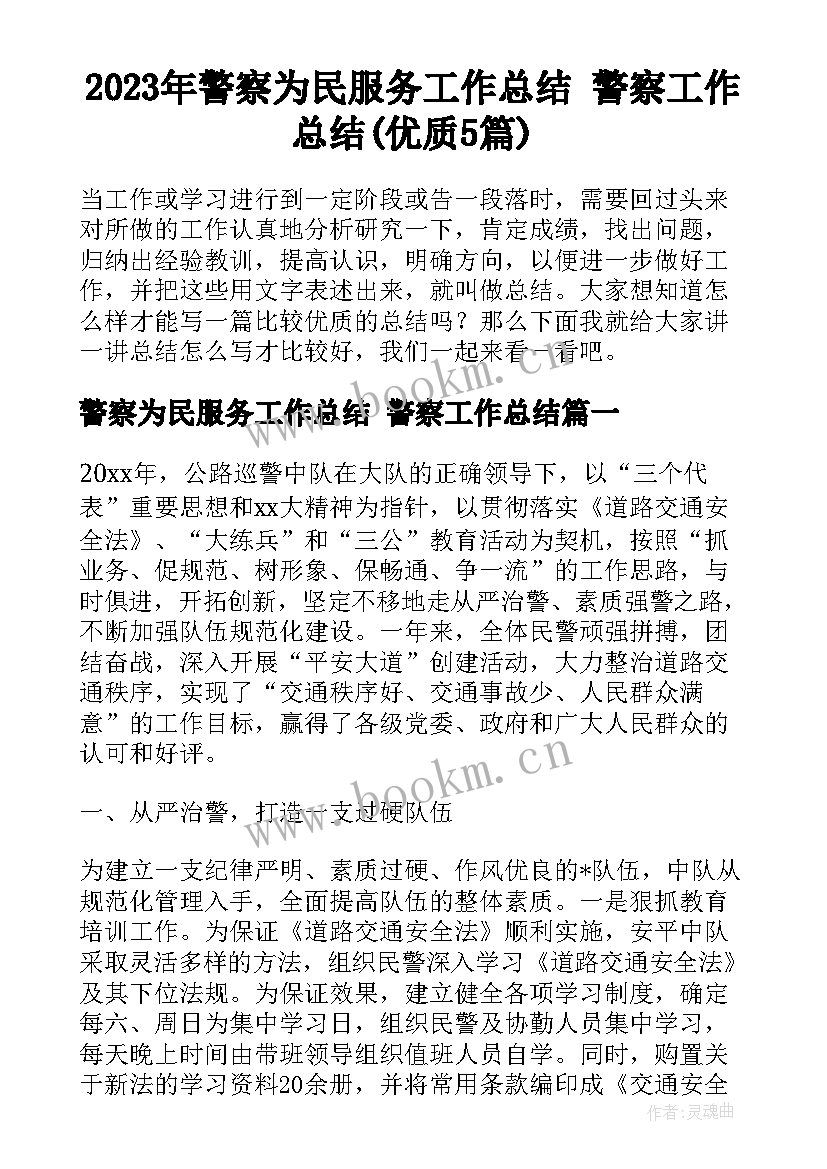 2023年警察为民服务工作总结 警察工作总结(优质5篇)

当工作或学习进行到一定阶段或告一段落时，需要回过头来对所做的工作认真地分析研究一下，肯定成绩，找出问题，归纳出经验教训，提高认识，明确方向，以便进一步做好工作，并把这些用文字表述出来，就叫做总结。大家想知道怎么样才能写一篇比较优质的总结吗？那么下面我就给大家讲一讲总结怎么写才比较好，我们一起来看一看吧。

www.bookm.cn

警察为民服务工作总结 警察工作总结篇一

20xx年，公路巡警中队在大队的正确领导下，以“三个代表”重要思想和xx大精神为指针，以贯彻落实《道路交通安全法》、“大练兵”和“三公”教育活动为契机，按照“抓业务、促规范、树形象、保畅通、争一流”的工作思路，与时俱进，开拓创新，坚定不移地走从严治警、素质强警之路，不断加强队伍规范化建设。一年来，全体民警顽强拼搏，团结奋战，深入开展“平安大道”创建活动，大力整治道路交通秩序，实现了“交通秩序好、交通事故少、人民群众满意”的工作目标，赢得了各级党委、政府和广大人民群众的认可和好评。

www.bookm.cn

一、从严治警，打造一支过硬队伍

为建立一支纪律严明、素质过硬、作风优良的*队伍，中队从规范化管理入手，全面提高队伍的整体素质。一是狠抓教育培训工作。为保证《道路交通安全法》顺利实施，安平中队采取灵活多样的方法，组织民警深入学习《道路交通安全法》及其下位法规。为保证效果，建立健全各项学习制度，确定每六、周日为集中学习日，组织民警及协勤人员集中学习，每天晚上时间由带班领导组织值班人员自学。同时，购置关于新法的学习资料20余册，并将常用条款编印成《交通安全

作者：灵魂曲